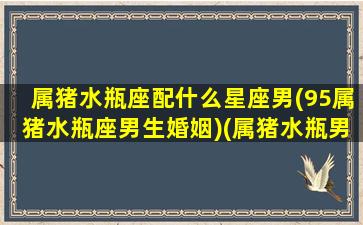 属猪水瓶座配什么星座男(95属猪水瓶座男生婚姻)(属猪水瓶男